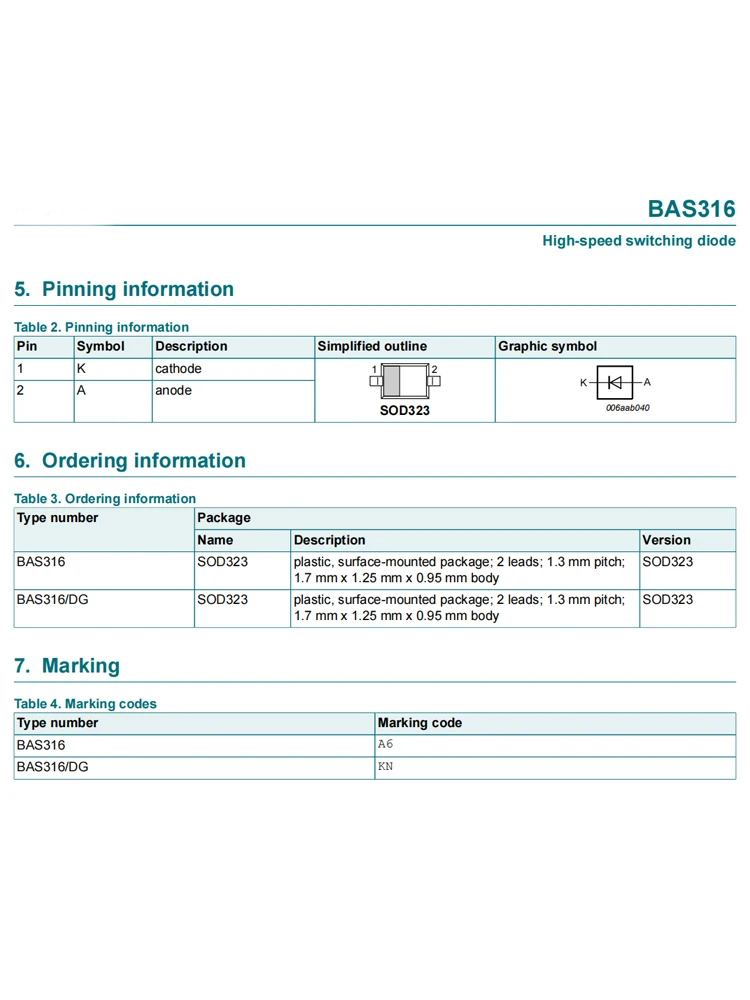 BAS316

High-speed switching diode

5. Pinning information

Table 2. Pinning information

| Pin | Symbol | Description | Simplified outline | Graphic symbol |
|---|---|---|---|---|
| 1 | K | cathode | 1 2 SOD323 | K A 006aab040 |
| 2 | A | anode | | |

6. Ordering information

Table 3. Ordering information

| Type number | Package | | |
|---|---|---|---|
| | Name | Description | Version |
| BAS316 | SOD323 | plastic, surface-mounted package; 2 leads; 1.3 mm pitch; 1.7 mm x 1.25 mm x 0.95 mm body | SOD323 |
| BAS316/DG | SOD323 | plastic, surface-mounted package; 2 leads; 1.3 mm pitch; 1.7 mm x 1.25 mm x 0.95 mm body | SOD323 |

7. Marking

Table 4. Marking codes

| Type number | Marking code |
|---|---|
| BAS316 | A6 |
| BAS316/DG | KN |